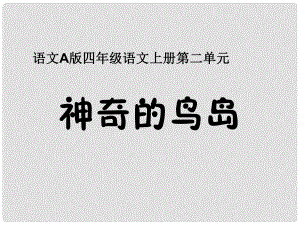 语文A版四年级语文上册第二单元

神奇的鸟岛